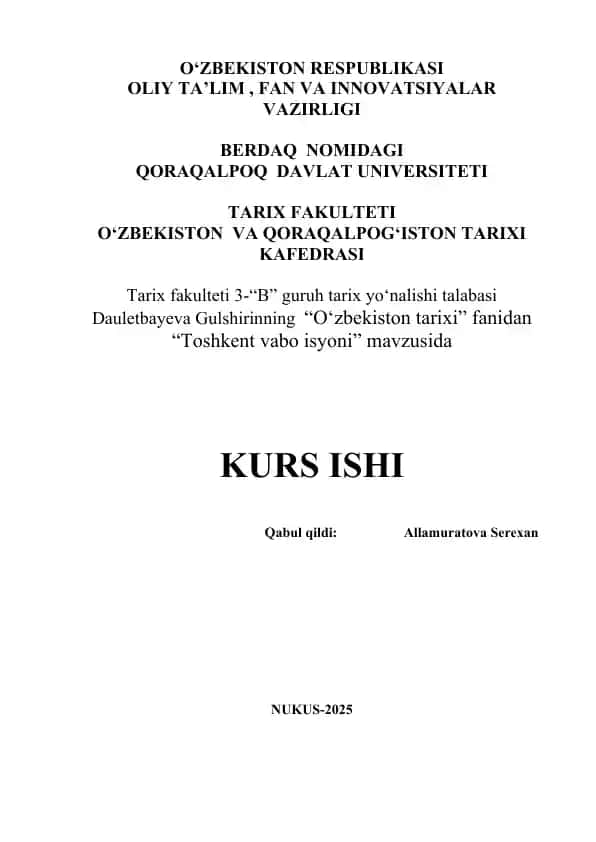 O‘ZBEKISTON RESPUBLIKASI
OLIY TA’LIM , FAN VA INNOVATSIYALAR VAZIRLIGI

BERDAQ NOMIDAGI
QORAQALPOQ DAVLAT UNIVERSITETI

TARIX FAKULTETI
O‘ZBEKISTON VA QORAQALPOG‘ISTON TARIXI KAFEDRASI

Tarix fakulteti 3-“B” guruh tarix yo‘nalishi talabasi Dauletbayeva Gulshirinning “O‘zbekiston tarixi” fanidan “Toshkent vabo isyoni” mavzusida

KURS ISHI

Qabul qildi: Allamuratova Serexan

NUKUS-2025